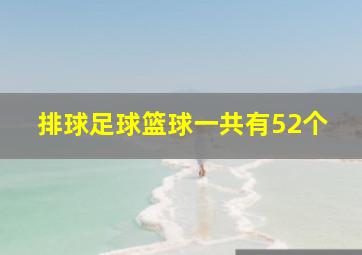 排球足球篮球一共有52个